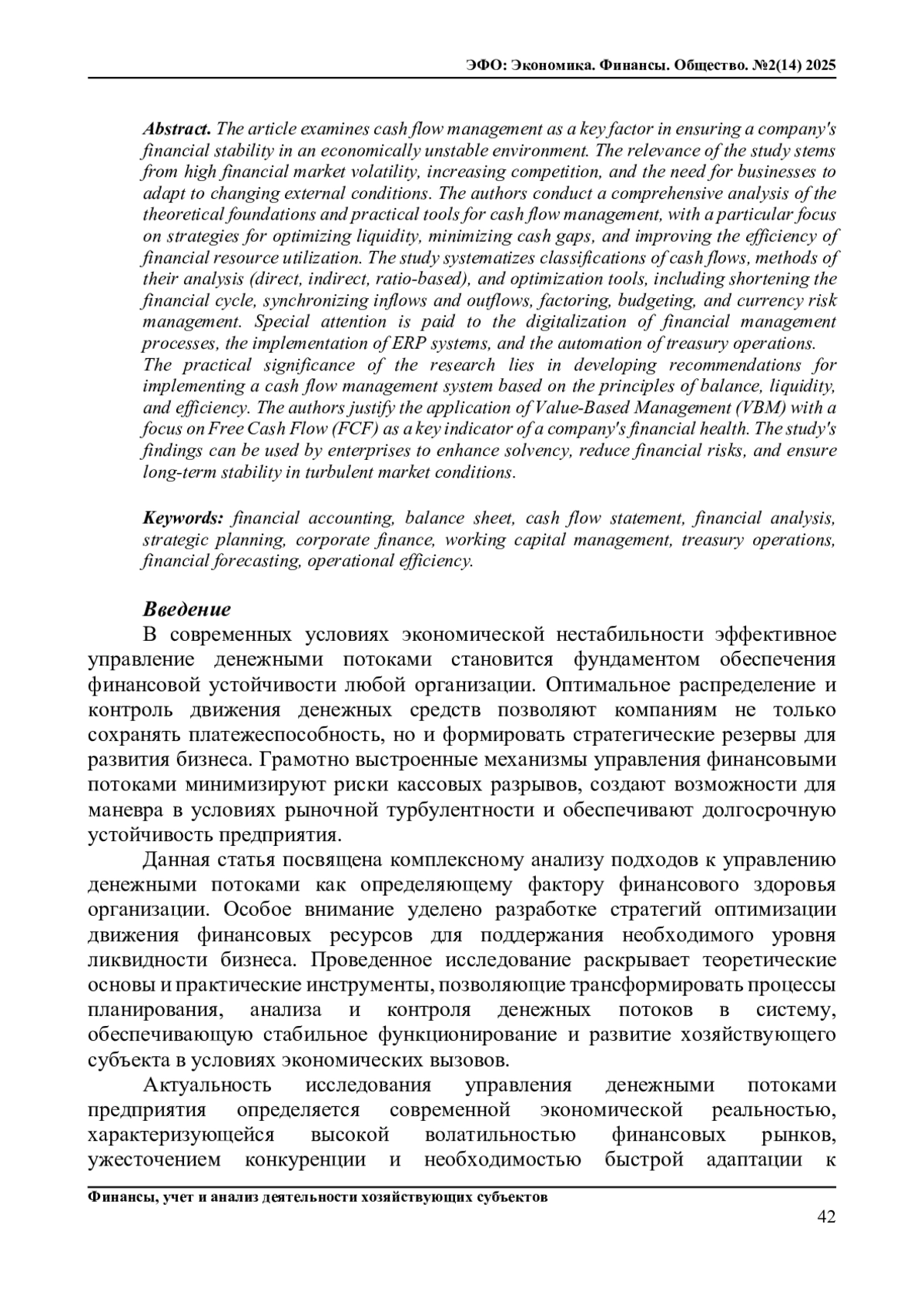 ЭФО: Экономика. Финансы. Общество. №2(14) 2025

Abstract. The article examines cash flow management as a key factor in ensuring a company's financial stability in an economically unstable environment. The relevance of the study stems from high financial market volatility, increasing competition, and the need for businesses to adapt to changing external conditions. The authors conduct a comprehensive analysis of the theoretical foundations and practical tools for cash flow management, with a particular focus on strategies for optimizing liquidity, minimizing cash gaps, and improving the efficiency of financial resource utilization. The study systematizes classifications of cash flows, methods of their analysis (direct, indirect, ratio-based), and optimization tools, including shortening the financial cycle, synchronizing inflows and outflows, factoring, budgeting, and currency risk management. Special attention is paid to the digitalization of financial management processes, the implementation of ERP systems, and the automation of treasury operations.
The practical significance of the research lies in developing recommendations for implementing a cash flow management system based on the principles of balance, liquidity, and efficiency. The authors justify the application of Value-Based Management (VBM) with a focus on Free Cash Flow (FCF) as a key indicator of a company's financial health. The study's findings can be used by enterprises to enhance solvency, reduce financial risks, and ensure long-term stability in turbulent market conditions.

Keywords: financial accounting, balance sheet, cash flow statement, financial analysis, strategic planning, corporate finance, working capital management, treasury operations, financial forecasting, operational efficiency.

Введение
В современных условиях экономической нестабильности эффективное управление денежными потоками становится фундаментом обеспечения финансовой устойчивости любой организации. Оптимальное распределение и контроль движения денежных средств позволяют компаниям не только сохранять платежеспособность, но и формировать стратегические резервы для развития бизнеса. Грамотно выстроенные механизмы управления финансовыми потоками минимизируют риски кассовых разрывов, создают возможности для маневра в условиях рыночной турбулентности и обеспечивают долгосрочную устойчивость предприятия.

Данная статья посвящена комплексному анализу подходов к управлению денежными потоками как определяющему фактору финансового здоровья организации. Особое внимание уделено разработке стратегий оптимизации движения финансовых ресурсов для поддержания необходимого уровня ликвидности бизнеса. Проведенное исследование раскрывает теоретические основы и практические инструменты, позволяющие трансформировать процессы планирования, анализа и контроля денежных потоков в систему, обеспечивающую стабильное функционирование и развитие хозяйствующего субъекта в условиях экономических вызовов.

Актуальность исследования управления денежными потоками предприятия определяется современной экономической реальностью, характеризующейся высокой волатильностью финансовых рынков, ужесточением конкуренции и необходимостью быстрой адаптации к

Финансы, учет и анализ деятельности хозяйствующих субъектов
42